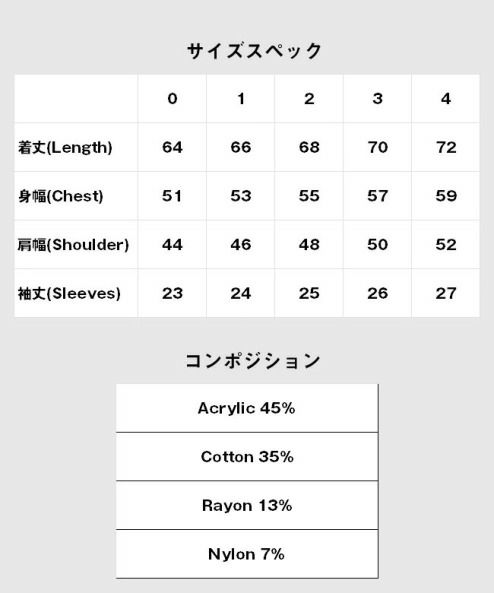 サイズスペック

| | 0 | 1 | 2 | 3 | 4 |
|---|---|---|---|---|---|
| 着丈(Length) | 64 | 66 | 68 | 70 | 72 |
| 身幅(Chest) | 51 | 53 | 55 | 57 | 59 |
| 肩幅(Shoulder) | 44 | 46 | 48 | 50 | 52 |
| 袖丈(Sleeves) | 23 | 24 | 25 | 26 | 27 |

コンポジション

| Acrylic 45% |
|---|
| Cotton 35% |
| Rayon 13% |
| Nylon 7% |